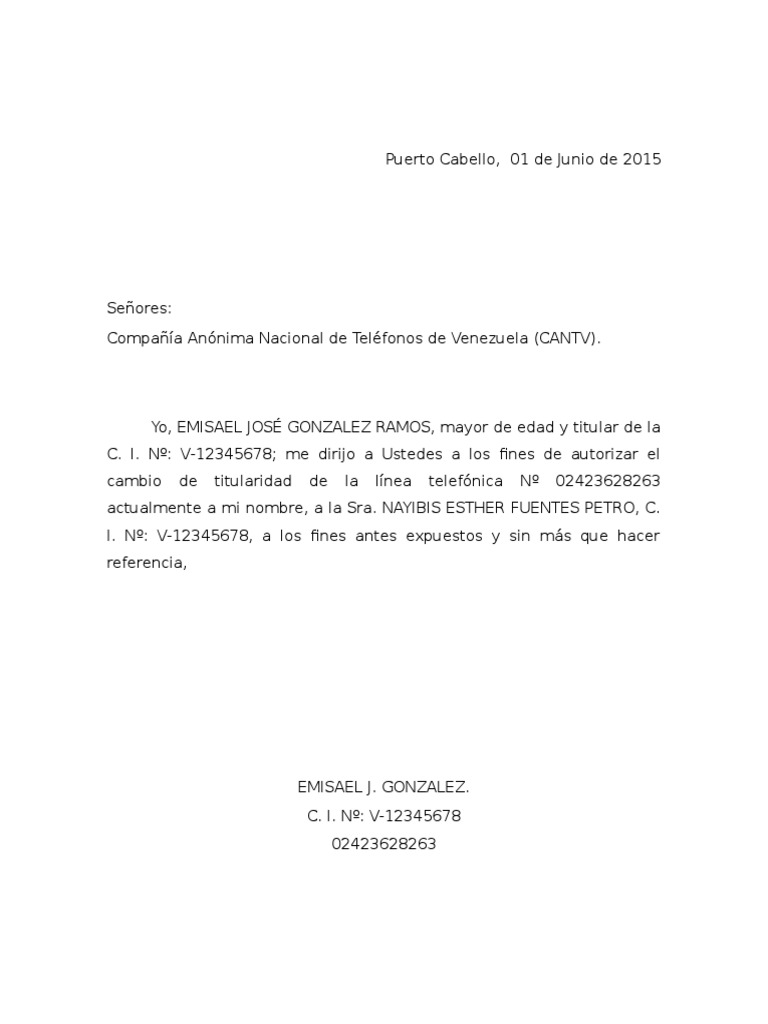 Puerto Cabello, 01 de Junio de 2015

Señores:
Compañía Anónima Nacional de Teléfonos de Venezuela (CANTV).

Yo, EMISAEL JOSÉ GONZALEZ RAMOS, mayor de edad y titular de la C. I. Nº: V-12345678; me dirijo a Ustedes a los fines de autorizar el cambio de titularidad de la línea telefónica Nº 02423628263 actualmente a mi nombre, a la Sra. NAYIBIS ESTHER FUENTES PETRO, C. I. Nº: V-12345678, a los fines antes expuestos y sin más que hacer referencia,

EMISAEL J. GONZALEZ.
C. I. Nº: V-12345678
02423628263